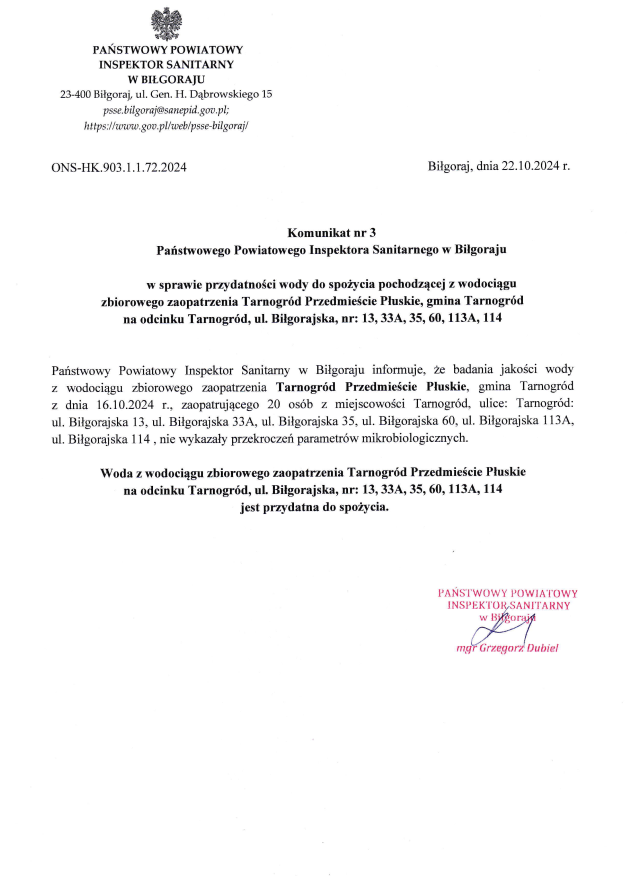 PAŃSTWOWY POWIATOWY
INSPEKTOR SANITARNY
W BIŁGORAJU
23-400 Biłgoraj, ul. Gen. H. Dąbrowskiego 15
psse.bilgoraj@sanepid.gov.pl;
https://www.gov.pl/web/psse-bilgoraj/

ONS-HK.903.1.1.72.2024

Biłgoraj, dnia 22.10.2024 r.

Komunikat nr 3
Państwowego Powiatowego Inspektora Sanitarnego w Biłgoraju

w sprawie przydatności wody do spożycia pochodzącej z wodociągu zbiorowego zaopatrzenia Tarnogród Przedmieście Płuskie, gmina Tarnogród na odcinku Tarnogród, ul. Biłgorajska, nr: 13, 33A, 35, 60, 113A, 114

Państwowy Powiatowy Inspektor Sanitarny w Biłgoraju informuje, że badania jakości wody z wodociągu zbiorowego zaopatrzenia Tarnogród Przedmieście Płuskie, gmina Tarnogród z dnia 16.10.2024 r., zaopatrującego 20 osób z miejscowości Tarnogród, ulice: Tarnogród: ul. Biłgorajska 13, ul. Biłgorajska 33A, ul. Biłgorajska 35, ul. Biłgorajska 60, ul. Biłgorajska 113A, ul. Biłgorajska 114 , nie wykazały przekroczeń parametrów mikrobiologicznych.

Woda z wodociągu zbiorowego zaopatrzenia Tarnogród Przedmieście Płuskie na odcinku Tarnogród, ul. Biłgorajska, nr: 13, 33A, 35, 60, 113A, 114 jest przydatna do spożycia.

PAŃSTWOWY POWIATOWY
INSPEKTOR SANITARNY
w Biłgoraju
mgr Grzegorz Dubiel